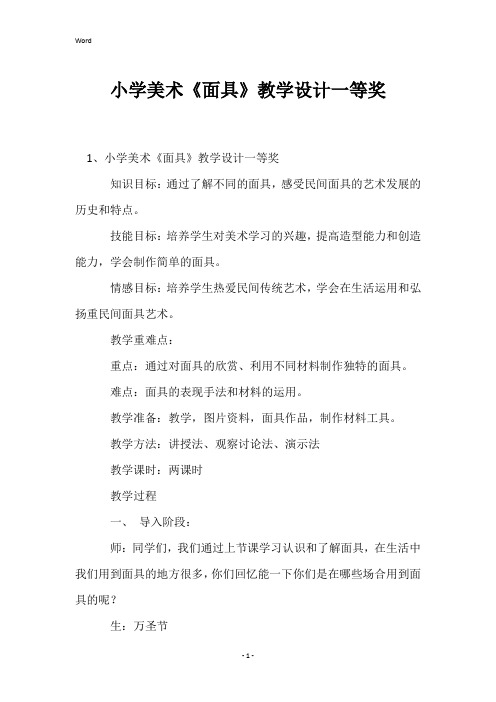 Word

小学美术《面具》教学设计一等奖

1、小学美术《面具》教学设计一等奖

知识目标：通过了解不同的面具，感受民间面具的艺术发展的历史和特点。

技能目标：培养学生对美术学习的兴趣，提高造型能力和创造能力，学会制作简单的面具。

情感目标：培养学生热爱民间传统艺术，学会在生活运用和弘扬重民间面具艺术。

教学重难点：

重点：通过对面具的欣赏、利用不同材料制作独特的面具。

难点：面具的表现手法和材料的运用。

教学准备：教学，图片资料，面具作品，制作材料工具。

教学方法：讲授法、观察讨论法、演示法

教学课时：两课时

教学过程

一、 导入阶段：

师：同学们，我们通过上节课学习认识和了解面具，在生活中我们用到面具的地方很多，你们回忆能一下你们是在哪些场合用到面具的呢？

生：万圣节

- 1 -